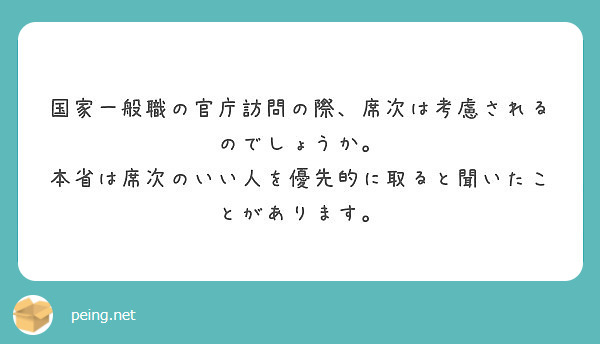 国家一般職の官庁訪問の際、席次は考慮されるのでしょうか。
本省は席次のいい人を優先的に取ると聞いたことがあります。

peing.net